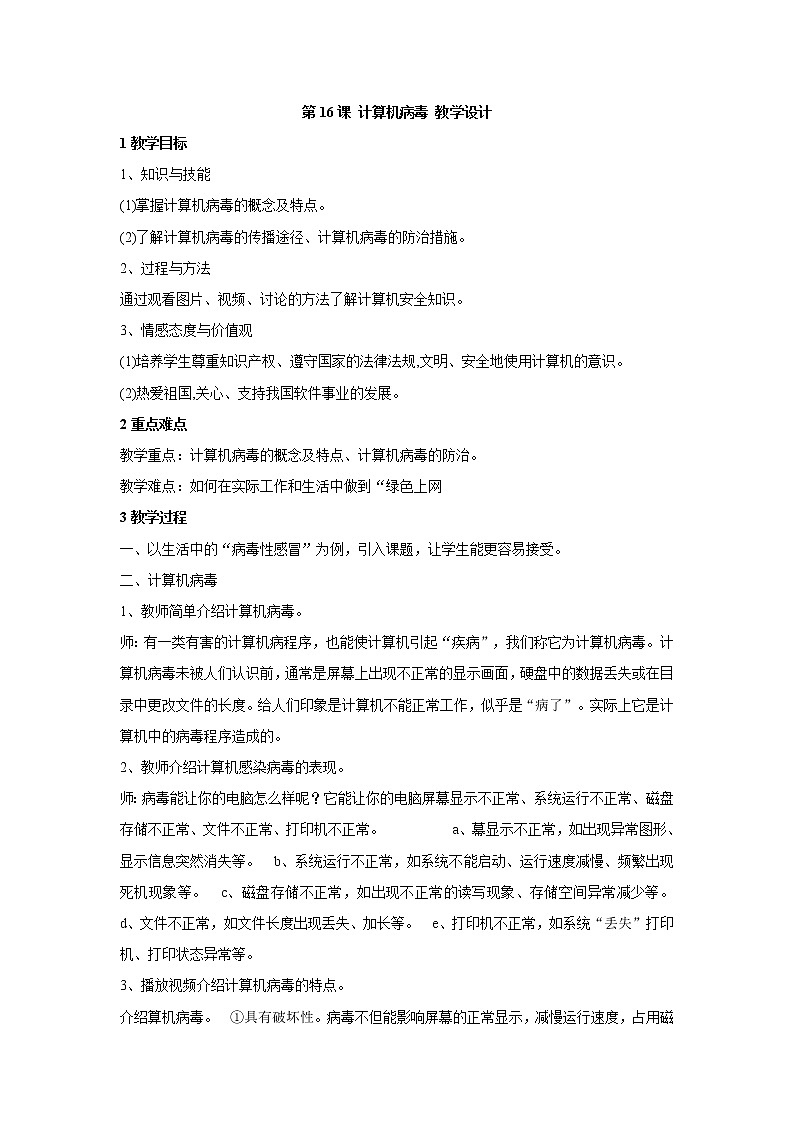 第16课 计算机病毒 教学设计

1 教学目标

1、知识与技能

(1)掌握计算机病毒的概念及特点。

(2)了解计算机病毒的传播途径、计算机病毒的防治措施。

2、过程与方法

通过观看图片、视频、讨论的方法了解计算机安全知识。

3、情感态度与价值观

(1)培养学生尊重知识产权、遵守国家的法律法规,文明、安全地使用计算机的意识。

(2)热爱祖国,关心、支持我国软件事业的发展。

2 重点难点

教学重点：计算机病毒的概念及特点、计算机病毒的防治。

教学难点：如何在实际工作和生活中做到“绿色上网

3 教学过程

一、以生活中的“病毒性感冒”为例，引入课题，让学生能更容易接受。

二、计算机病毒

1、教师简单介绍计算机病毒。

师: 有一类有害的计算机病程序，也能使计算机引起“疾病”，我们称它为计算机病毒。计算机病毒未被人们认识前，通常是屏幕上出现不正常的显示画面，硬盘中的数据丢失或在目录中更改文件的长度。给人们印象是计算机不能正常工作，似乎是“病了”。实际上它是计算机中的病毒程序造成的。

2、教师介绍计算机感染病毒的表现。

师: 病毒能让你的电脑怎么样呢？它能让你的电脑屏幕显示不正常、系统运行不正常、磁盘存储不正常、文件不正常、打印机不正常。 a、幕显示不正常，如出现异常图形、显示信息突然消失等。 b、系统运行不正常，如系统不能启动、运行速度减慢、频繁出现死机现象等。 c、磁盘存储不正常，如出现不正常的读写现象、存储空间异常减少等。 d、文件不正常，如文件长度出现丢失、加长等。 e、打印机不正常，如系统“丢失”打印机、打印状态异常等。

3、播放视频介绍计算机病毒的特点。

介绍算机病毒。 ①具有破坏性。病毒不但能影响屏幕的正常显示，减慢运行速度，占用磁